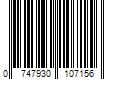 0 747930 107156